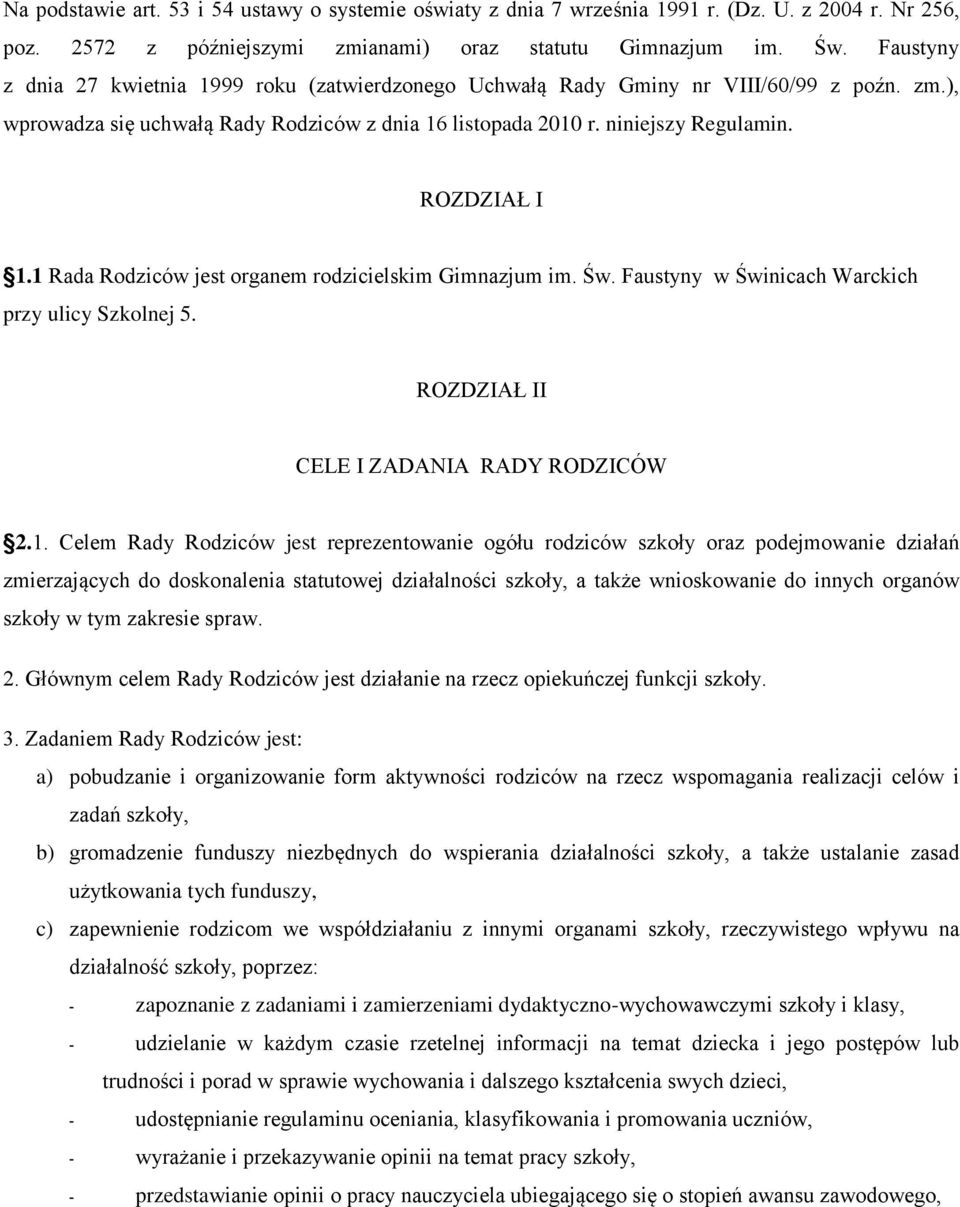 Na podstawie art. 53 i 54 ustawy o systemie oświaty z dnia 7 września 1991 r. (Dz. U. z 2004 r. Nr 256, poz. 2572 z późniejszymi zmianami) oraz statutu Gimnazjum im. Św. Faustyny z dnia 27 kwietnia 1999 roku (zatwierdzonego Uchwałą Rady Gminy nr VIII/60/99 z poźn. zm.), wprowadza się uchwałą Rady Rodziców z dnia 16 listopada 2010 r. niniejszy Regulamin.

ROZDZIAŁ I

1.1 Rada Rodziców jest organem rodzicielskim Gimnazjum im. Św. Faustyny w Świnicach Warckich przy ulicy Szkolnej 5.

ROZDZIAŁ II

CELE I ZADANIA RADY RODZICÓW

2.1. Celem Rady Rodziców jest reprezentowanie ogółu rodziców szkoły oraz podejmowanie działań zmierzających do doskonalenia statutowej działalności szkoły, a także wnioskowanie do innych organów szkoły w tym zakresie spraw.

2. Głównym celem Rady Rodziców jest działanie na rzecz opiekuńczej funkcji szkoły.

3. Zadaniem Rady Rodziców jest:

a) pobudzanie i organizowanie form aktywności rodziców na rzecz wspomagania realizacji celów i zadań szkoły,

b) gromadzenie funduszy niezbędnych do wspierania działalności szkoły, a także ustalanie zasad użytkowania tych funduszy,

c) zapewnienie rodzicom we współdziałaniu z innymi organami szkoły, rzeczywistego wpływu na działalność szkoły, poprzez:

- zapoznanie z zadaniami i zamierzeniami dydaktyczno-wychowawczymi szkoły i klasy,

- udzielanie w każdym czasie rzetelnej informacji na temat dziecka i jego postępów lub trudności i porad w sprawie wychowania i dalszego kształcenia swych dzieci,

- udostępnianie regulaminu oceniania, klasyfikowania i promowania uczniów,

- wyrażanie i przekazywanie opinii na temat pracy szkoły,

- przedstawianie opinii o pracy nauczyciela ubiegającego się o stopień awansu zawodowego,